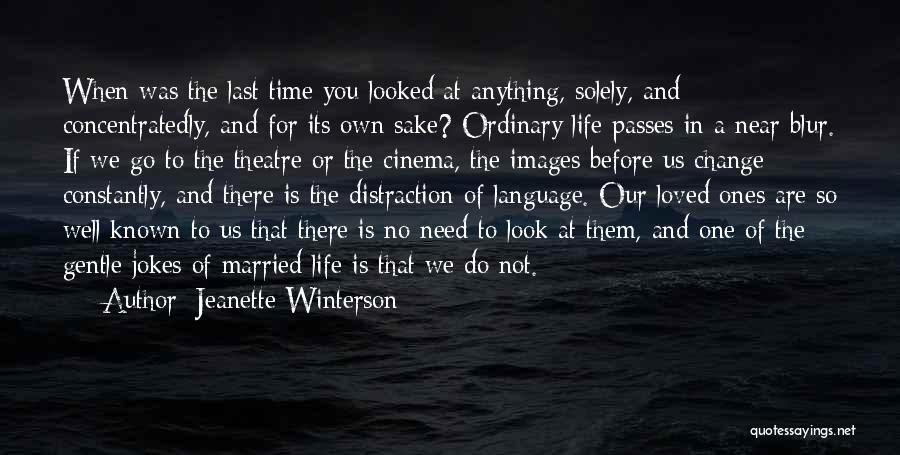 When was the last time you looked at anything, solely, and concentratedly, and for its own sake? Ordinary life passes in a near blur. If we go to the theatre or the cinema, the images before us change constantly, and there is the distraction of language. Our loved ones are so well known to us that there is no need to look at them, and one of the gentle jokes of married life is that we do not.

Author: Jeanette Winterson

quotessayings.net